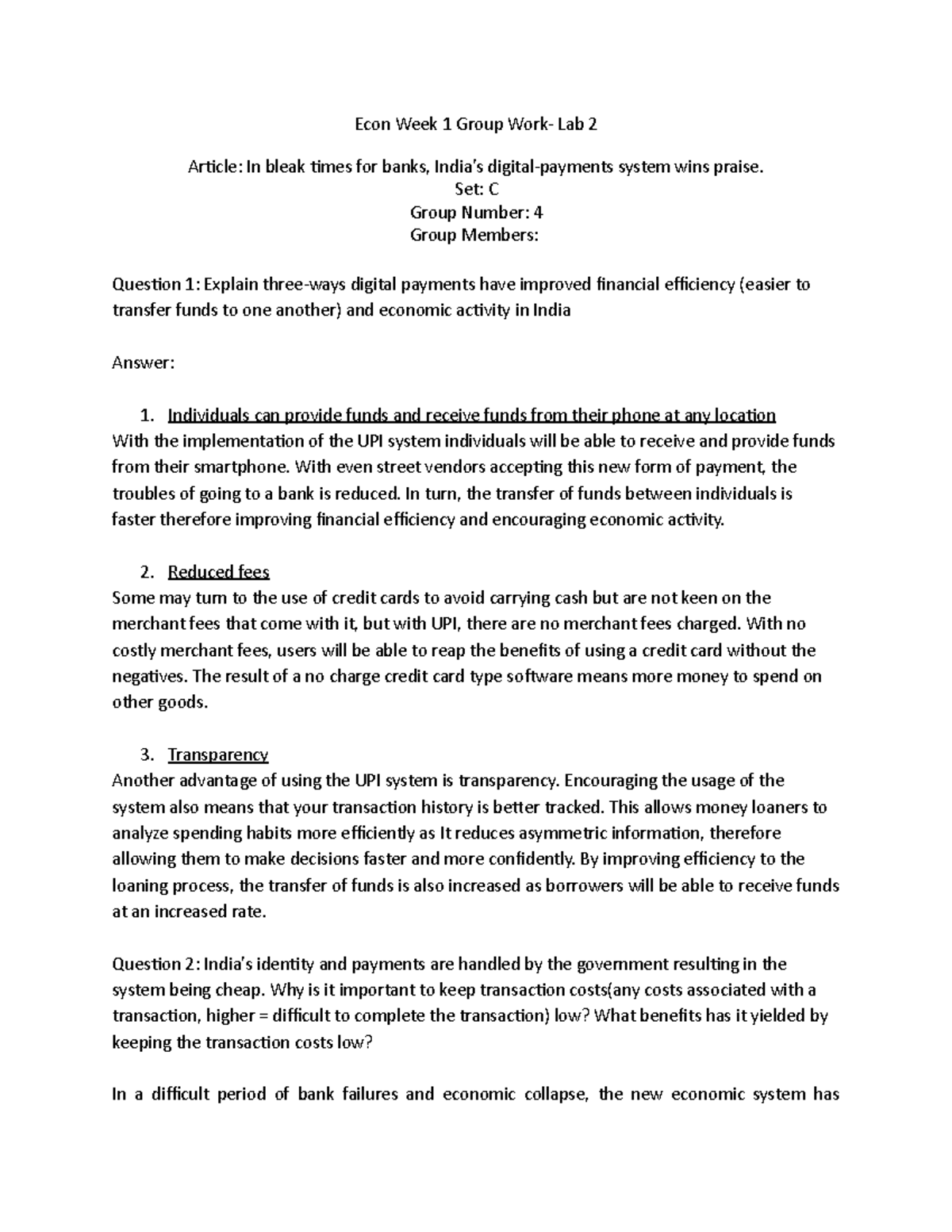 Econ Week 1 Group Work- Lab 2

Article: In bleak times for banks, India's digital-payments system wins praise.
Set: C
Group Number: 4
Group Members:

Question 1: Explain three-ways digital payments have improved financial efficiency (easier to transfer funds to one another) and economic activity in India

Answer:

1. Individuals can provide funds and receive funds from their phone at any location
With the implementation of the UPI system individuals will be able to receive and provide funds from their smartphone. With even street vendors accepting this new form of payment, the troubles of going to a bank is reduced. In turn, the transfer of funds between individuals is faster therefore improving financial efficiency and encouraging economic activity.

2. Reduced fees
Some may turn to the use of credit cards to avoid carrying cash but are not keen on the merchant fees that come with it, but with UPI, there are no merchant fees charged. With no costly merchant fees, users will be able to reap the benefits of using a credit card without the negatives. The result of a no charge credit card type software means more money to spend on other goods.

3. Transparency
Another advantage of using the UPI system is transparency. Encouraging the usage of the system also means that your transaction history is better tracked. This allows money loaners to analyze spending habits more efficiently as It reduces asymmetric information, therefore allowing them to make decisions faster and more confidently. By improving efficiency to the loaning process, the transfer of funds is also increased as borrowers will be able to receive funds at an increased rate.

Question 2: India's identity and payments are handled by the government resulting in the system being cheap. Why is it important to keep transaction costs(any costs associated with a transaction, higher = difficult to complete the transaction) low? What benefits has it yielded by keeping the transaction costs low?

In a difficult period of bank failures and economic collapse, the new economic system has